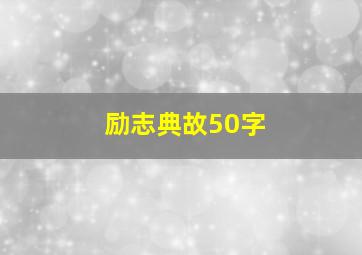 励志典故50字